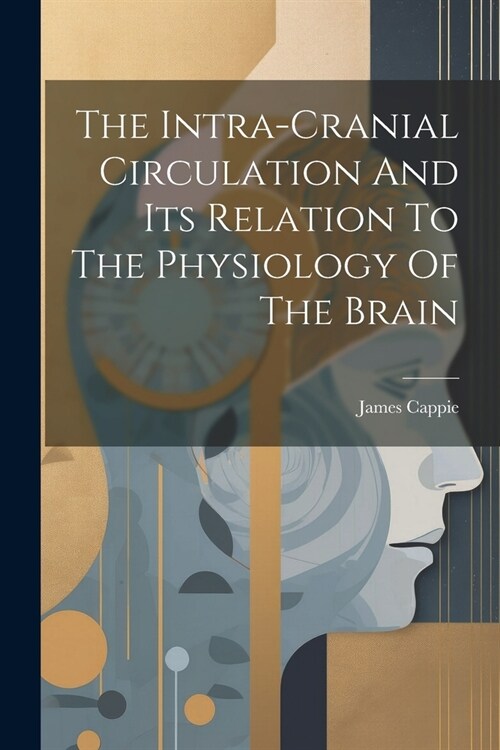 The Intra-Cranial Circulation And Its Relation To The Physiology Of The Brain

James Cappie